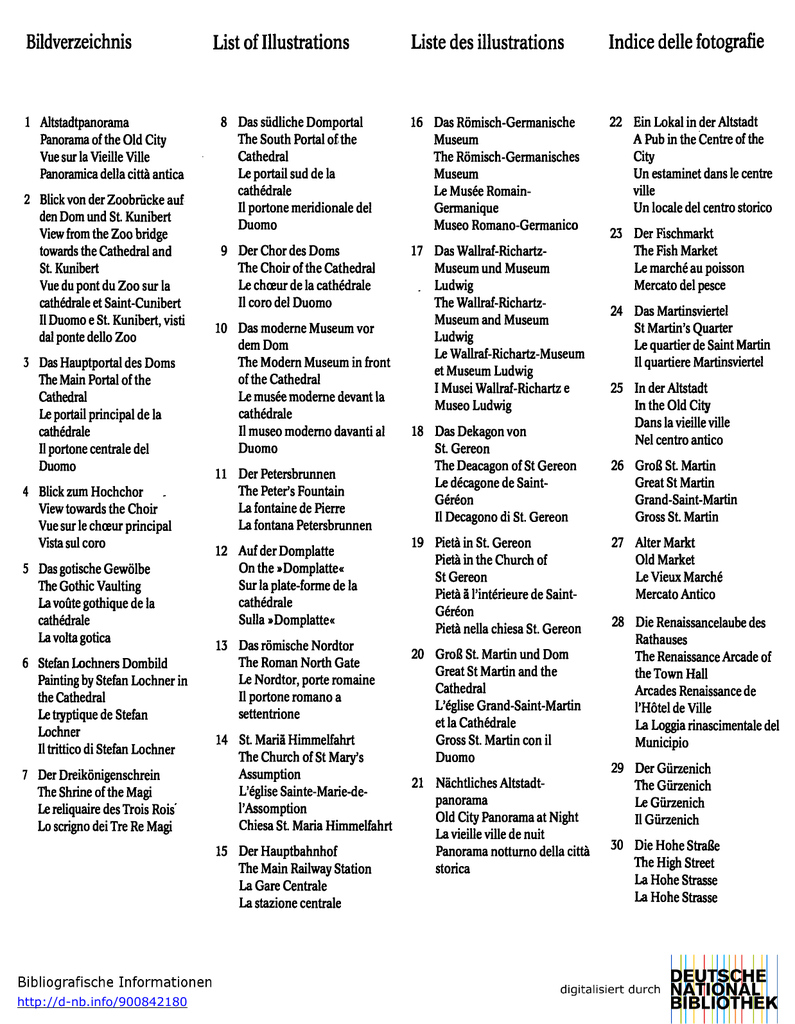 Bildverzeichnis

List of Illustrations

Liste des illustrations

Indice delle fotografie

1 Altstadtpanorama
Panorama of the Old City
Vue sur la Vieille Ville
Panoramica della città antica

2 Blick von der Zoobrücke auf den Dom und St. Kunibert
View from the Zoo bridge towards the Cathedral and St. Kunibert
Vue du pont du Zoo sur la cathédrale et Saint-Cunibert
Il Duomo e St. Kunibert, visti dal ponte dello Zoo

3 Das Hauptportal des Doms
The Main Portal of the Cathedral
Le portail principal de la cathédrale
Il portone centrale del Duomo

4 Blick zum Hochchor
View towards the Choir
Vue sur le chœur principal
Vista sul coro

5 Das gotische Gewölbe
The Gothic Vaulting
La voûte gothique de la cathédrale
La volta gotica

6 Stefan Lochners Dombild
Painting by Stefan Lochner in the Cathedral
Le tryptique de Stefan Lochner
Il trittico di Stefan Lochner

7 Der Dreikönigenschrein
The Shrine of the Magi
Le reliquaire des Trois Rois
Lo scrigno dei Tre Re Magi

8 Das südliche Domportal
The South Portal of the Cathedral
Le portail sud de la cathédrale
Il portone meridionale del Duomo

9 Der Chor des Doms
The Choir of the Cathedral
Le chœur de la cathédrale
Il coro del Duomo

10 Das moderne Museum vor dem Dom
The Modern Museum in front of the Cathedral
Le musée moderne devant la cathédrale
Il museo moderno davanti al Duomo

11 Der Petersbrunnen
The Peter's Fountain
La fontaine de Pierre
La fontana Petersbrunnen

12 Auf der Domplatte
On the »Domplatte«
Sur la plate-forme de la cathédrale
Sulla »Domplatte«

13 Das römische Nordtor
The Roman North Gate
Le Nordtor, porte romaine
Il portone romano a settentrione

14 St. Mariä Himmelfahrt
The Church of St Mary's Assumption
L'église Sainte-Marie-de-l'Assomption
Chiesa St. Maria Himmelfahrt

15 Der Hauptbahnhof
The Main Railway Station
La Gare Centrale
La stazione centrale

16 Das Römisch-Germanische Museum
The Römisch-Germanisches Museum
Le Musée Romain-Germanique
Museo Romano-Germanico

17 Das Wallraf-Richartz-Museum und Museum Ludwig
The Wallraf-Richartz-Museum and Museum Ludwig
Le Wallraf-Richartz-Museum et Museum Ludwig
I Musei Wallraf-Richartz e Museo Ludwig

18 Das Dekagon von St. Gereon
The Deacagon of St Gereon
Le décagone de Saint-Géréon
Il Decagono di St. Gereon

19 Pietà in St. Gereon
Pietà in the Church of St Gereon
Pietà à l'intérieure de Saint-Géréon
Pietà nella chiesa St. Gereon

20 Groß St. Martin und Dom
Great St Martin and the Cathedral
L'église Grand-Saint-Martin et la Cathédrale
Gross St. Martin con il Duomo

21 Nächtliches Altstadtpanorama
Old City Panorama at Night
La vieille ville de nuit
Panorama notturno della città storica

22 Ein Lokal in der Altstadt
A Pub in the Centre of the City
Un estaminet dans le centre ville
Un locale del centro storico

23 Der Fischmarkt
The Fish Market
Le marché au poisson
Mercato del pesce

24 Das Martinsviertel
St Martin's Quarter
Le quartier de Saint Martin
Il quartiere Martinsviertel

25 In der Altstadt
In the Old City
Dans la vieille ville
Nel centro antico

26 Groß St. Martin
Great St Martin
Grand-Saint-Martin
Gross St. Martin

27 Alter Markt
Old Market
Le Vieux Marché
Mercato Antico

28 Die Renaissancelaube des Rathauses
The Renaissance Arcade of the Town Hall
Arcades Renaissance de l'Hôtel de Ville
La Loggia rinascimentale del Municipio

29 Der Gürzenich
The Gürzenich
Le Gürzenich
Il Gürzenich

30 Die Hohe Straße
The High Street
La Hohe Strasse
La Hohe Strasse

Bibliografische Informationen
http://d-nb.info/900842180

digitalisiert durch DEUTSCHE NATIONAL BIBLIOTHEK